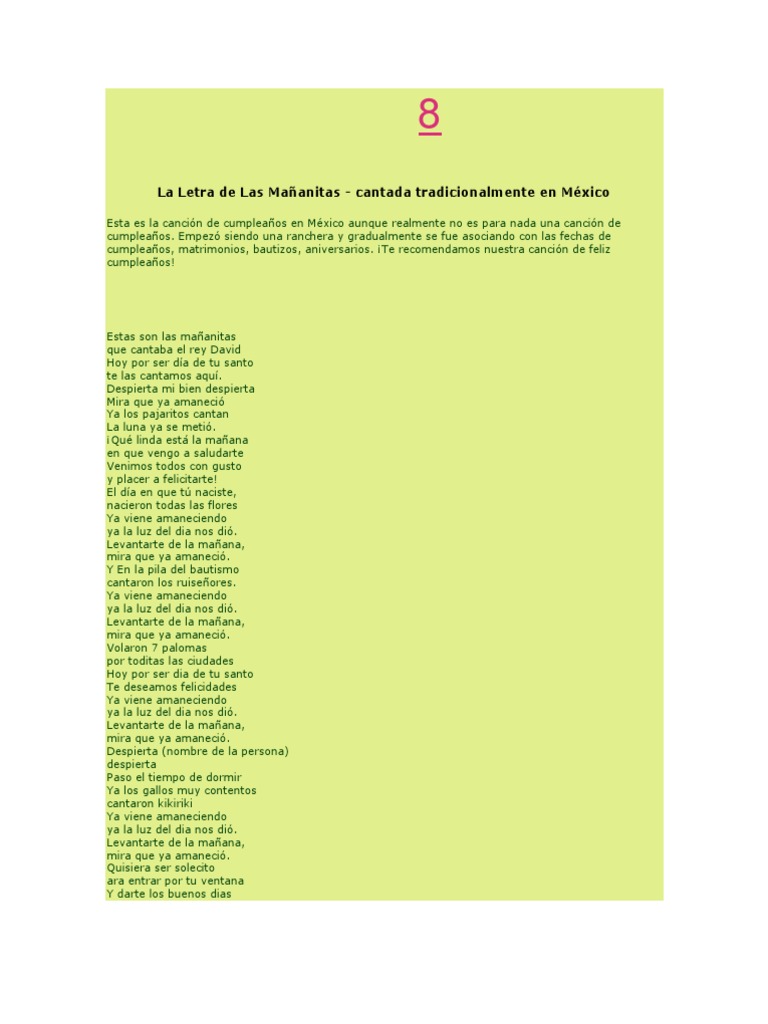 8

La Letra de Las Mañanitas - cantada tradicionalmente en México

Esta es la canción de cumpleaños en México aunque realmente no es para nada una canción de cumpleaños. Empezó siendo una ranchera y gradualmente se fue asociando con las fechas de cumpleaños, matrimonios, bautizos, aniversarios. ¡Te recomendamos nuestra canción de feliz cumpleaños!

Estas son las mañanitas
que cantaba el rey David
Hoy por ser día de tu santo
te las cantamos aquí.
Despierta mi bien despierta
Mira que ya amaneció
Ya los pajaritos cantan
La luna ya se metió.
¡Qué linda está la mañana
en que vengo a saludarte
Venimos todos con gusto
y placer a felicitarte!
El día en que tú naciste,
nacieron todas las flores
Ya viene amaneciendo
ya la luz del dia nos dió.
Levantarte de la mañana,
mira que ya amaneció.
Y En la pila del bautismo
cantaron los ruiseñores.
Ya viene amaneciendo
ya la luz del dia nos dió.
Levantarte de la mañana,
mira que ya amaneció.
Volaron 7 palomas
por toditas las ciudades
Hoy por ser dia de tu santo
Te deseamos felicidades
Ya viene amaneciendo
ya la luz del dia nos dió.
Levantarte de la mañana,
mira que ya amaneció.
Despierta (nombre de la persona)
despierta
Paso el tiempo de dormir
Ya los gallos muy contentos
cantaron kikiriki
Ya viene amaneciendo
ya la luz del dia nos dió.
Levantarte de la mañana,
mira que ya amaneció.
Quisiera ser solecito
ara entrar por tu ventana
Y darte los buenos dias